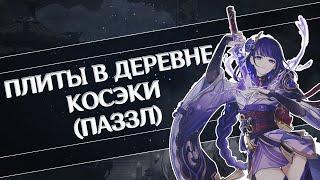 ПЛИТЫ В ДЕРЕВНЕ КОСЭКИ (ПАЗЗЛ)